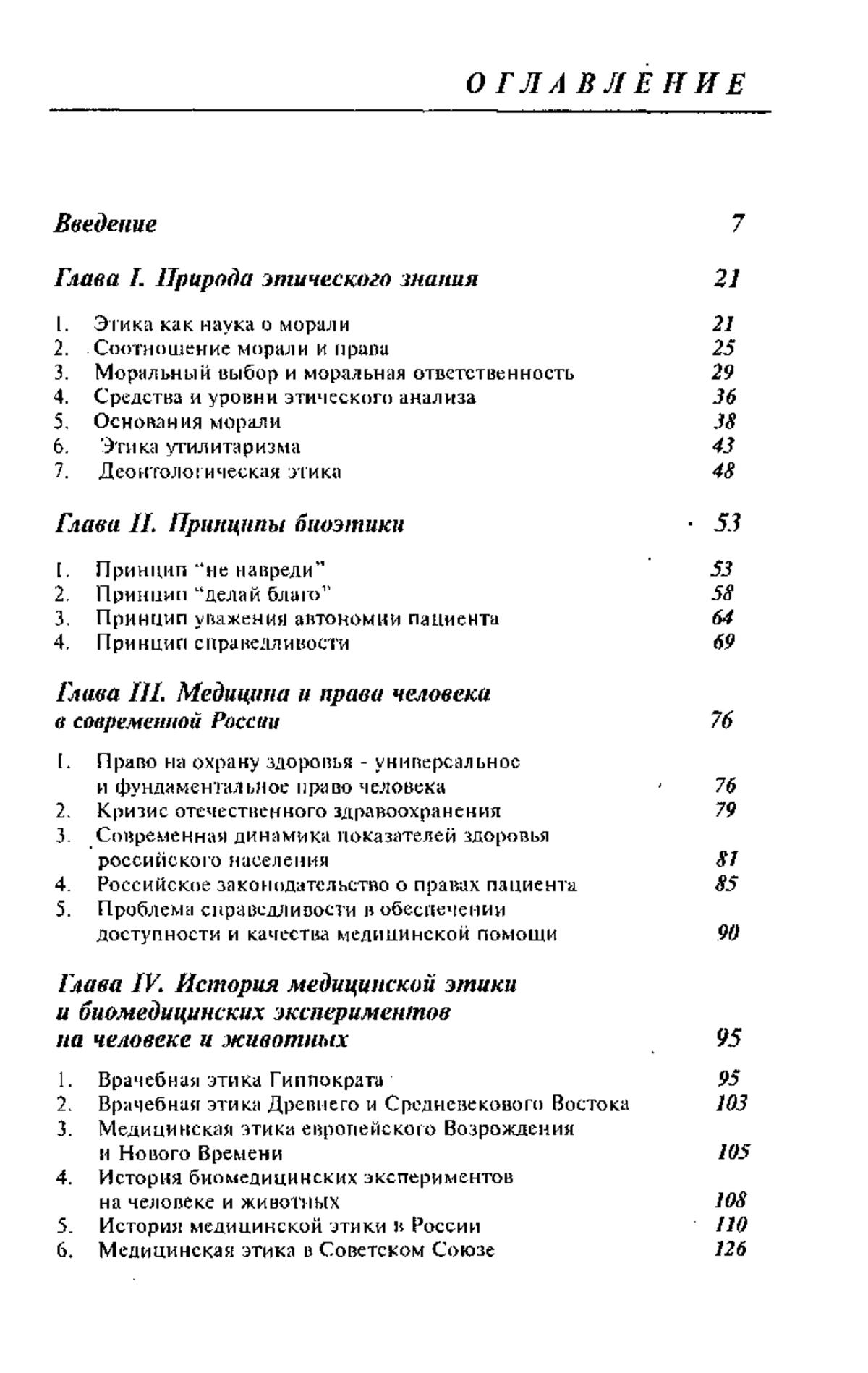 ОГЛАВЛЕНИЕ

Введение 7

Глава I. Природа этического знания 21

1. Этика как наука о морали 21
2. Соотношение морали и права 25
3. Моральный выбор и моральная ответственность 29
4. Средства и уровни этического анализа 36
5. Основания морали 38
6. Этика утилитаризма 43
7. Деонтологическая этика 48

Глава II. Принципы биоэтики 53

1. Принцип "не навреди" 53
2. Принцип "делай благо" 58
3. Принцип уважения автономии пациента 64
4. Принцип справедливости 69

Глава III. Медицина и права человека в современной России 76

1. Право на охрану здоровья - универсальное и фундаментальное право человека 76
2. Кризис отечественного здравоохранения 79
3. Современная динамика показателей здоровья российского населения 81
4. Российское законодательство о правах пациента 85
5. Проблема справедливости в обеспечении доступности и качества медицинской помощи 90

Глава IV. История медицинской этики и биомедицинских экспериментов на человеке и животных 95

1. Врачебная этика Гиппократа 95
2. Врачебная этика Древнего и Средневекового Востока 103
3. Медицинская этика европейского Возрождения и Нового Времени 105
4. История биомедицинских экспериментов на человеке и животных 108
5. История медицинской этики в России 110
6. Медицинская этика в Советском Союзе 126